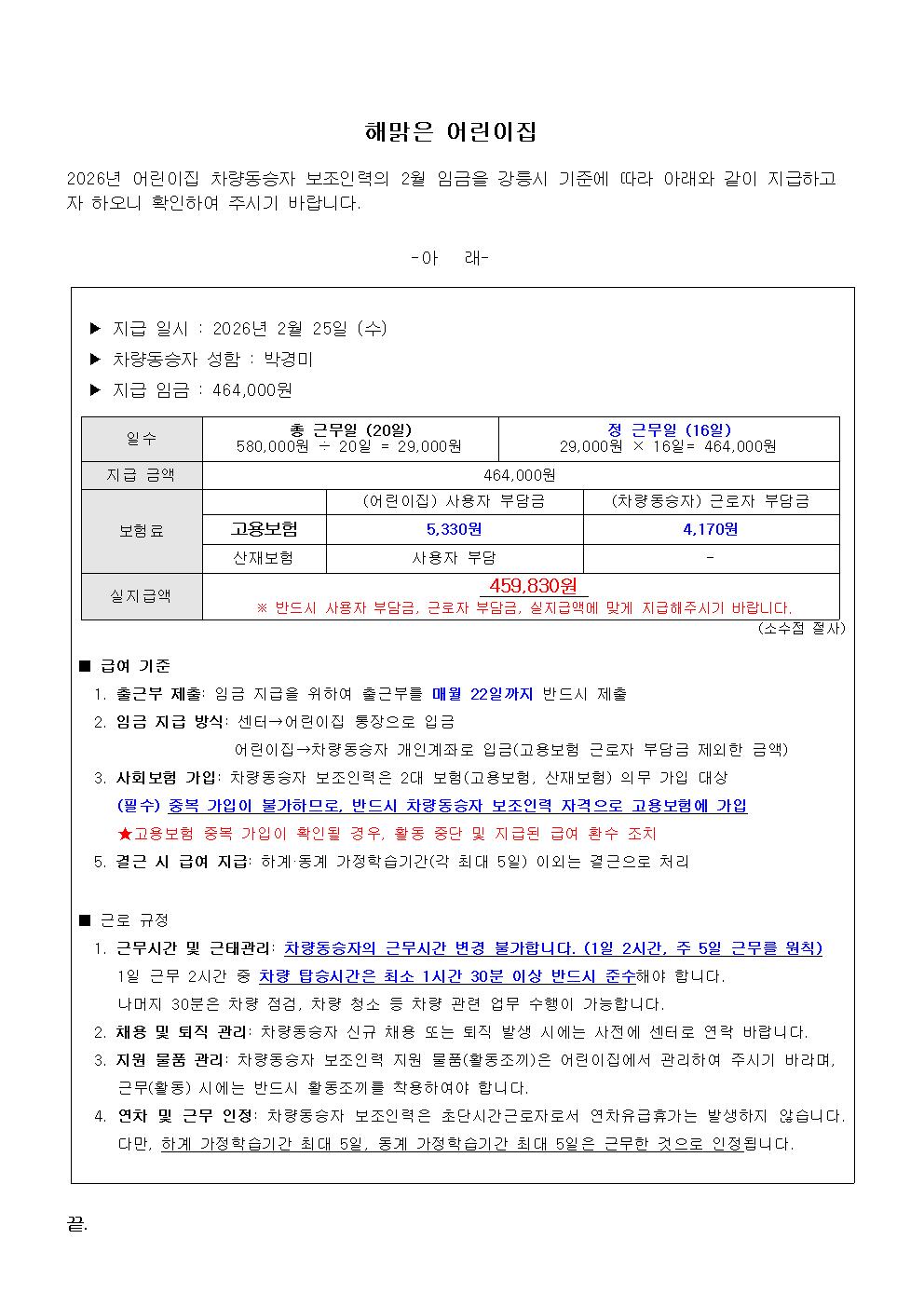 해맑은 어린이집

2026년 어린이집 차량동승자 보조인력의 2월 임금을 강릉시 기준에 따라 아래와 같이 지급하고자 하오니 확인하여 주시기 바랍니다.

-아 래-

▶ 지급 일시 : 2026년 2월 25일 (수)
▶ 차량동승자 성함 : 박경미
▶ 지급 임금 : 464,000원

| 일수 | 총 근무일 (20일) 580,000원 ÷ 20일 = 29,000원 | | 정 근무일 (16일) 29,000원 × 16일= 464,000원 |
|---|---|---|---|
| 지급 금액 | 464,000원 | | |
| 보험료 | | (어린이집) 사용자 부담금 | (차량동승자) 근로자 부담금 |
| | 고용보험 | 5,330원 | 4,170원 |
| | 산재보험 | 사용자 부담 | - |
| 실지급액 | 459,830원 ※ 반드시 사용자 부담금, 근로자 부담금, 실지급액에 맞게 지급해주시기 바랍니다. | | |

(소수점 절사)

■ 급여 기준
1. 출근부 제출: 임금 지급을 위하여 출근부를 매월 22일까지 반드시 제출
2. 임금 지급 방식: 센터→어린이집 통장으로 입금
어린이집→차량동승자 개인계좌로 입금(고용보험 근로자 부담금 제외한 금액)
3. 사회보험 가입: 차량동승자 보조인력은 2대 보험(고용보험, 산재보험) 의무 가입 대상
(필수) 중복 가입이 불가하므로, 반드시 차량동승자 보조인력 자격으로 고용보험에 가입
★고용보험 중복 가입이 확인될 경우, 활동 중단 및 지급된 급여 환수 조치
5. 결근 시 급여 지급: 하계·동계 가정학습기간(각 최대 5일) 이외는 결근으로 처리

■ 근로 규정
1. 근무시간 및 근태관리: 차량동승자의 근무시간 변경 불가합니다. (1일 2시간, 주 5일 근무를 원칙)
1일 근무 2시간 중 차량 탑승시간은 최소 1시간 30분 이상 반드시 준수해야 합니다.
나머지 30분은 차량 점검, 차량 청소 등 차량 관련 업무 수행이 가능합니다.
2. 채용 및 퇴직 관리: 차량동승자 신규 채용 또는 퇴직 발생 시에는 사전에 센터로 연락 바랍니다.
3. 지원 물품 관리: 차량동승자 보조인력 지원 물품(활동조끼)은 어린이집에서 관리하여 주시기 바라며, 근무(활동) 시에는 반드시 활동조끼를 착용하여야 합니다.
4. 연차 및 근무 인정: 차량동승자 보조인력은 초단시간근로자로서 연차유급휴가는 발생하지 않습니다. 다만, 하계 가정학습기간 최대 5일, 동계 가정학습기간 최대 5일은 근무한 것으로 인정됩니다.

끝.